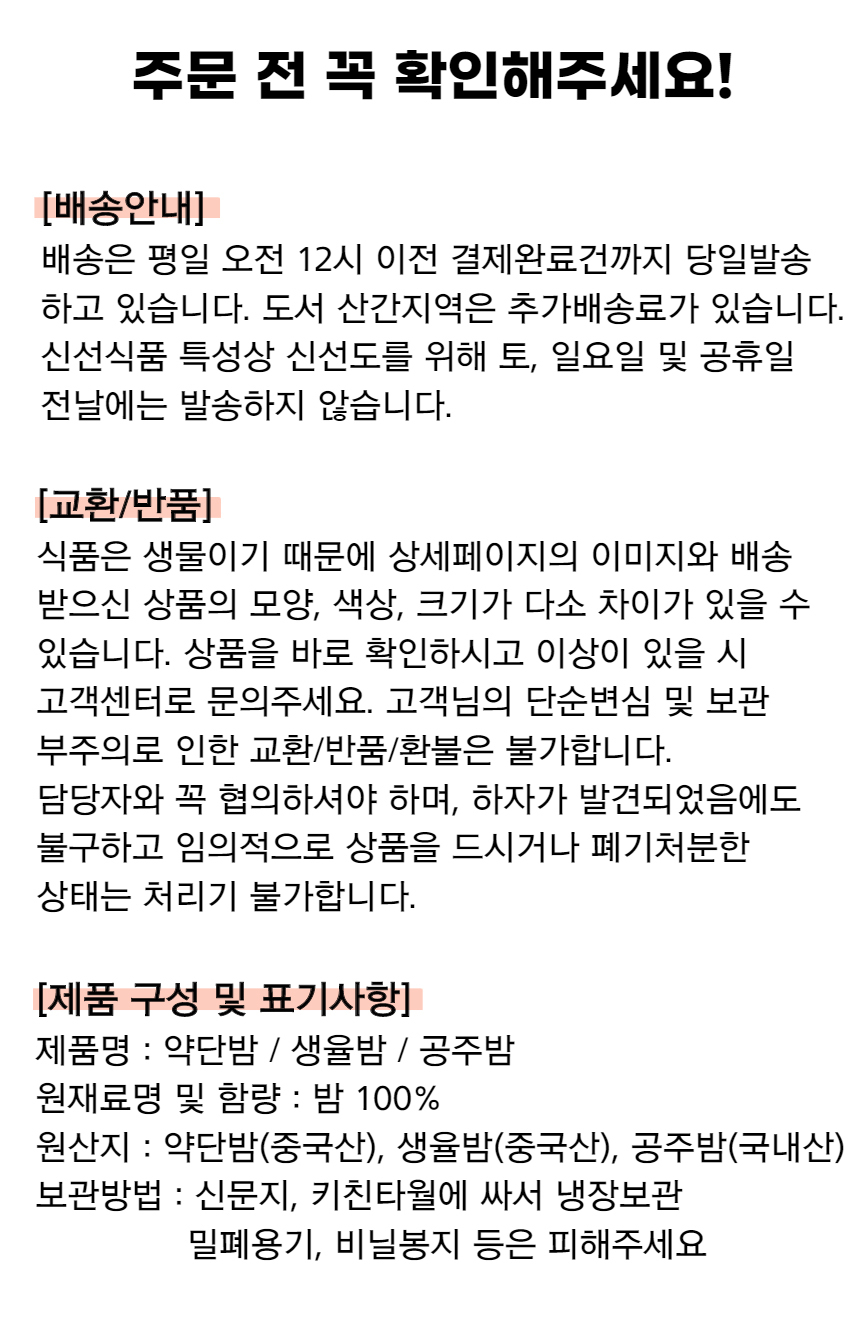 주문 전 꼭 확인해주세요!

[배송안내]

배송은 평일 오전 12시 이전 결제완료건까지 당일발송 하고 있습니다. 도서 산간지역은 추가배송료가 있습니다. 신선식품 특성상 신선도를 위해 토, 일요일 및 공휴일 전날에는 발송하지 않습니다.

[교환/반품]

식품은 생물이기 때문에 상세페이지의 이미지와 배송 받으신 상품의 모양, 색상, 크기가 다소 차이가 있을 수 있습니다. 상품을 바로 확인하시고 이상이 있을 시 고객센터로 문의주세요. 고객님의 단순변심 및 보관 부주의로 인한 교환/반품/환불은 불가합니다. 담당자와 꼭 협의하셔야 하며, 하자가 발견되었음에도 불구하고 임의적으로 상품을 드시거나 폐기처분한 상태는 처리기 불가합니다.

[제품 구성 및 표기사항]

제품명 : 약단밤 / 생율밤 / 공주밤
원재료명 및 함량 : 밤 100%
원산지 : 약단밤(중국산), 생율밤(중국산), 공주밤(국내산)
보관방법 : 신문지, 키친타월에 싸서 냉장보관
밀폐용기, 비닐봉지 등은 피해주세요